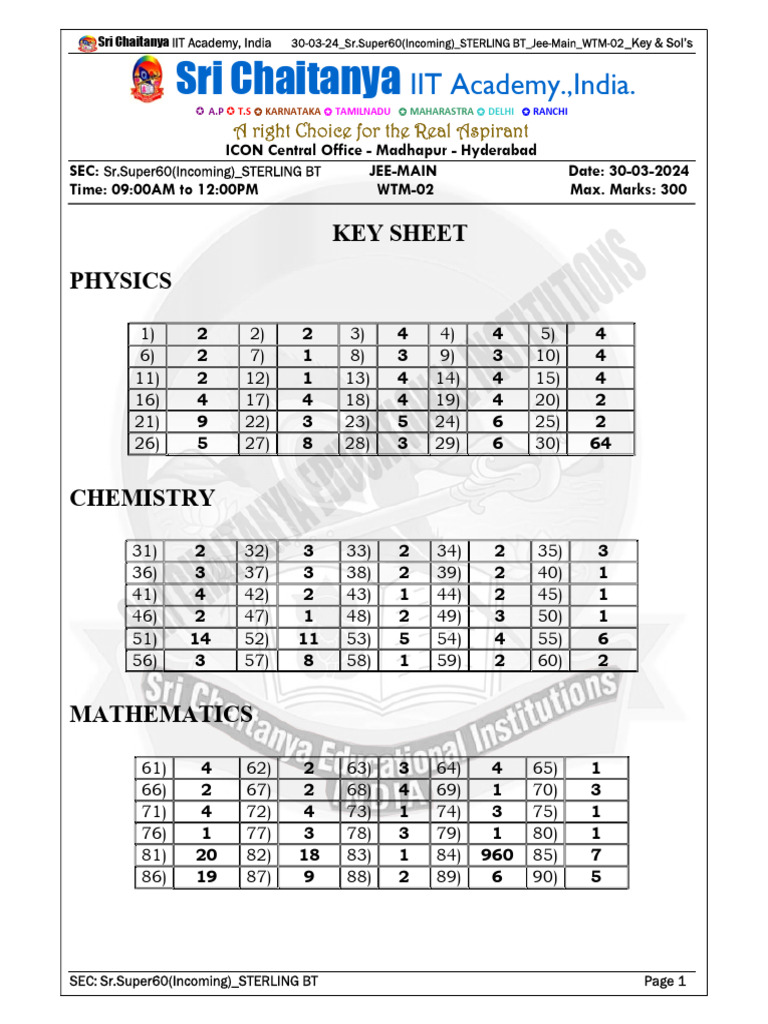 Sri Chaitanya IIT Academy, India 30-03-24_Sr.Super60(Incoming)_STERLING BT_Jee-Main_WTM-02_Key & Sol's

Sri Chaitanya IIT Academy.,India.

A.P T.S KARNATAKA TAMILNADU MAHARASTRA DELHI RANCHI

A right Choice for the Real Aspirant

ICON Central Office - Madhapur - Hyderabad

SEC: Sr.Super60(Incoming)_STERLING BT JEE-MAIN Date: 30-03-2024
Time: 09:00AM to 12:00PM WTM-02 Max. Marks: 300

KEY SHEET

PHYSICS

| 1) | 2 | 2) | 2 | 3) | 4 | 4) | 4 | 5) | 4 |
|---|---|---|---|---|---|---|---|---|---|
| 6) | 2 | 7) | 1 | 8) | 3 | 9) | 3 | 10) | 4 |
| 11) | 2 | 12) | 1 | 13) | 4 | 14) | 4 | 15) | 4 |
| 16) | 4 | 17) | 4 | 18) | 4 | 19) | 4 | 20) | 2 |
| 21) | 9 | 22) | 3 | 23) | 5 | 24) | 6 | 25) | 2 |
| 26) | 5 | 27) | 8 | 28) | 3 | 29) | 6 | 30) | 64 |

CHEMISTRY

| 31) | 2 | 32) | 3 | 33) | 2 | 34) | 2 | 35) | 3 |
|---|---|---|---|---|---|---|---|---|---|
| 36) | 3 | 37) | 3 | 38) | 2 | 39) | 2 | 40) | 1 |
| 41) | 4 | 42) | 2 | 43) | 1 | 44) | 2 | 45) | 1 |
| 46) | 2 | 47) | 1 | 48) | 2 | 49) | 3 | 50) | 1 |
| 51) | 14 | 52) | 11 | 53) | 5 | 54) | 4 | 55) | 6 |
| 56) | 3 | 57) | 8 | 58) | 1 | 59) | 2 | 60) | 2 |

MATHEMATICS

| 61) | 4 | 62) | 2 | 63) | 3 | 64) | 4 | 65) | 1 |
|---|---|---|---|---|---|---|---|---|---|
| 66) | 2 | 67) | 2 | 68) | 4 | 69) | 1 | 70) | 3 |
| 71) | 4 | 72) | 4 | 73) | 1 | 74) | 3 | 75) | 1 |
| 76) | 1 | 77) | 3 | 78) | 3 | 79) | 1 | 80) | 1 |
| 81) | 20 | 82) | 18 | 83) | 1 | 84) | 960 | 85) | 7 |
| 86) | 19 | 87) | 9 | 88) | 2 | 89) | 6 | 90) | 5 |

SEC: Sr.Super60(Incoming)_STERLING BT Page 1